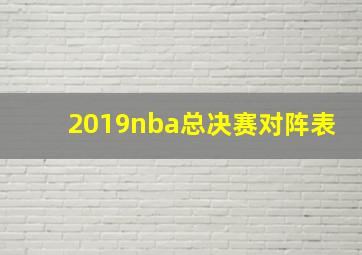 2019nba总决赛对阵表